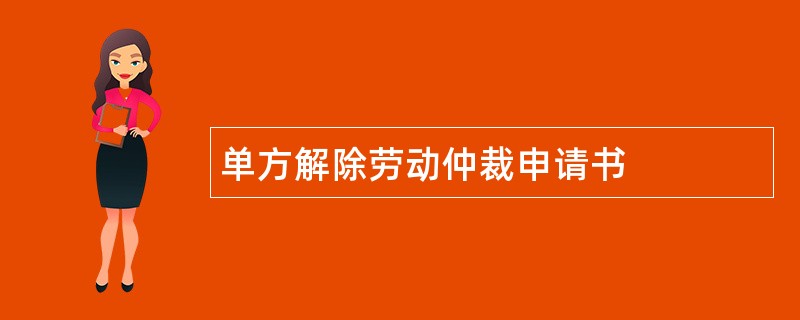 单方解除劳动仲裁申请书